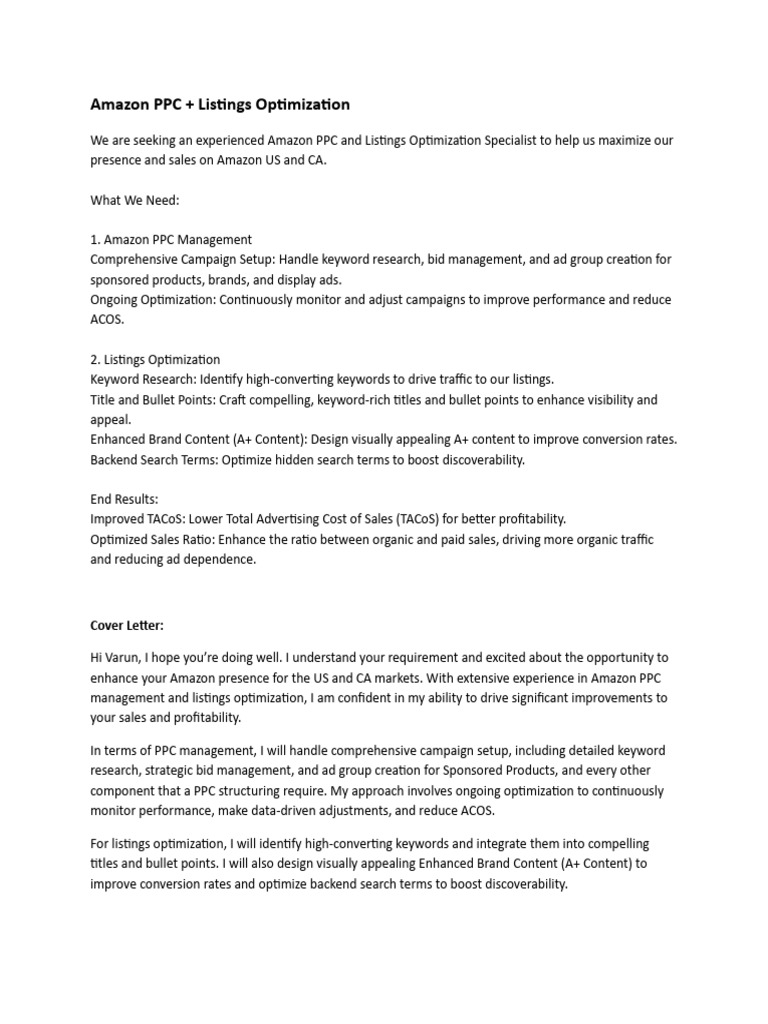 Amazon PPC + Listings Optimization

We are seeking an experienced Amazon PPC and Listings Optimization Specialist to help us maximize our presence and sales on Amazon US and CA.

What We Need:

1. Amazon PPC Management
Comprehensive Campaign Setup: Handle keyword research, bid management, and ad group creation for sponsored products, brands, and display ads.
Ongoing Optimization: Continuously monitor and adjust campaigns to improve performance and reduce ACOS.

2. Listings Optimization
Keyword Research: Identify high-converting keywords to drive traffic to our listings.
Title and Bullet Points: Craft compelling, keyword-rich titles and bullet points to enhance visibility and appeal.
Enhanced Brand Content (A+ Content): Design visually appealing A+ content to improve conversion rates.
Backend Search Terms: Optimize hidden search terms to boost discoverability.

End Results:
Improved TACoS: Lower Total Advertising Cost of Sales (TACoS) for better profitability.
Optimized Sales Ratio: Enhance the ratio between organic and paid sales, driving more organic traffic and reducing ad dependence.

Cover Letter:

Hi Varun, I hope you're doing well. I understand your requirement and excited about the opportunity to enhance your Amazon presence for the US and CA markets. With extensive experience in Amazon PPC management and listings optimization, I am confident in my ability to drive significant improvements to your sales and profitability.

In terms of PPC management, I will handle comprehensive campaign setup, including detailed keyword research, strategic bid management, and ad group creation for Sponsored Products, and every other component that a PPC structuring require. My approach involves ongoing optimization to continuously monitor performance, make data-driven adjustments, and reduce ACOS.

For listings optimization, I will identify high-converting keywords and integrate them into compelling titles and bullet points. I will also design visually appealing Enhanced Brand Content (A+ Content) to improve conversion rates and optimize backend search terms to boost discoverability.